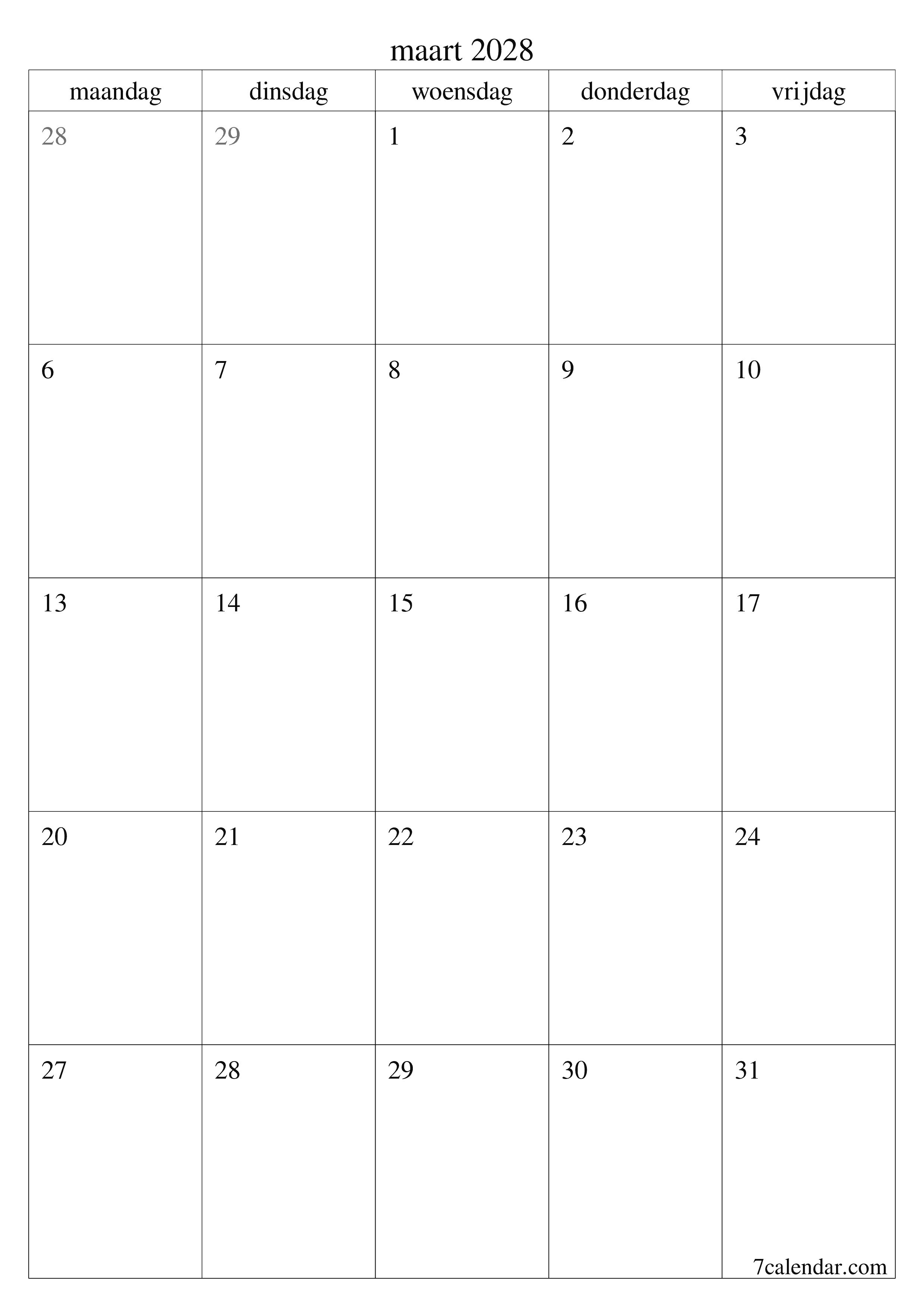 maart 2028

| maandag | dinsdag | woensdag | donderdag | vrijdag |
|---|---|---|---|---|
| 28 | 29 | 1 | 2 | 3 |
| 6 | 7 | 8 | 9 | 10 |
| 13 | 14 | 15 | 16 | 17 |
| 20 | 21 | 22 | 23 | 24 |
| 27 | 28 | 29 | 30 | 31 |

7calendar.com